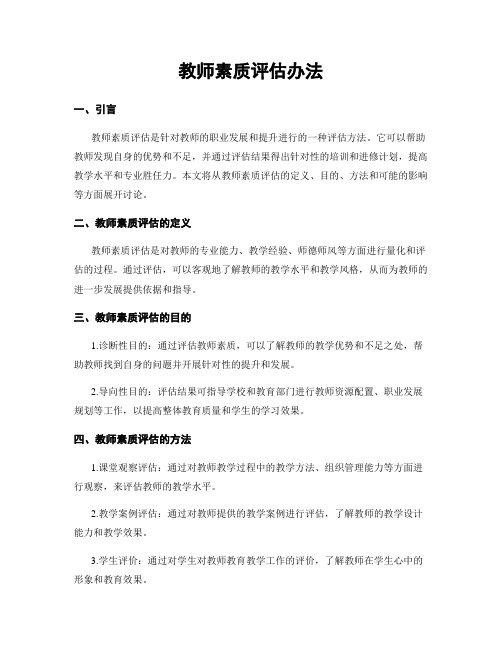 教师素质评估办法

一、引言

教师素质评估是针对教师的职业发展和提升进行的一种评估方法。它可以帮助教师发现自身的优势和不足，并通过评估结果得出针对性的培训和进修计划，提高教学水平和专业胜任力。本文将从教师素质评估的定义、目的、方法和可能的影响等方面展开讨论。

二、教师素质评估的定义

教师素质评估是对教师的专业能力、教学经验、师德师风等方面进行量化和评估的过程。通过评估，可以客观地了解教师的教学水平和教学风格，从而为教师的进一步发展提供依据和指导。

三、教师素质评估的目的

1.诊断性目的：通过评估教师素质，可以了解教师的教学优势和不足之处，帮助教师找到自身的问题并开展针对性的提升和发展。

2.导向性目的：评估结果可指导学校和教育部门进行教师资源配置、职业发展规划等工作，以提高整体教育质量和学生的学习效果。

四、教师素质评估的方法

1.课堂观察评估：通过对教师教学过程中的教学方法、组织管理能力等方面进行观察，来评估教师的教学水平。

2.教学案例评估：通过对教师提供的教学案例进行评估，了解教师的教学设计能力和教学效果。

3.学生评价：通过对学生对教师教育教学工作的评价，了解教师在学生心中的形象和教育效果。